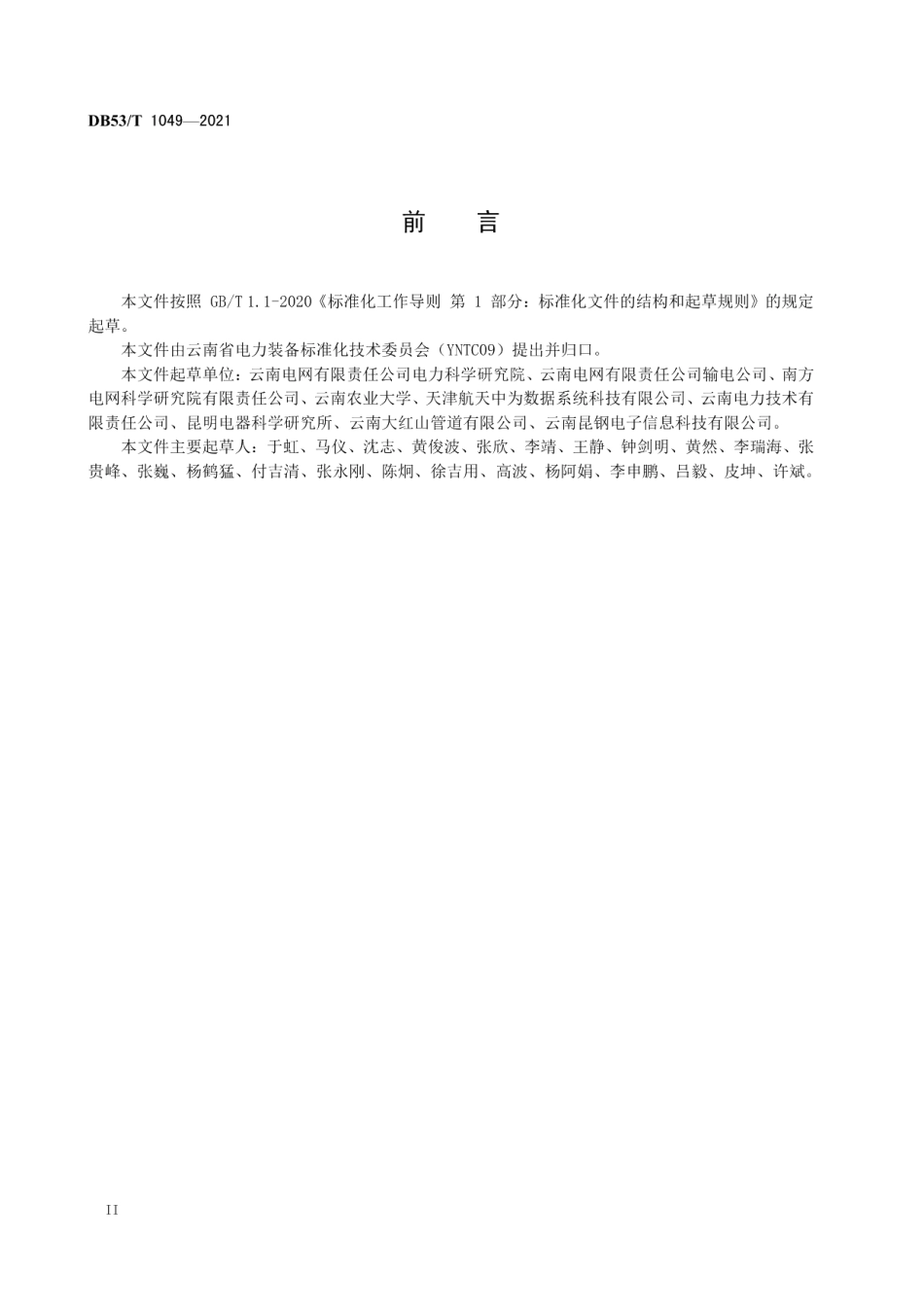 DB53/T 1049—2021

前　言

本文件按照 GB/T 1.1-2020《标准化工作导则 第 1 部分：标准化文件的结构和起草规则》的规定起草。

本文件由云南省电力装备标准化技术委员会（YNTC09）提出并归口。

本文件起草单位：云南电网有限责任公司电力科学研究院、云南电网有限责任公司输电公司、南方电网科学研究院有限责任公司、云南农业大学、天津航天中为数据系统科技有限公司、云南电力技术有限责任公司、昆明电器科学研究所、云南大红山管道有限公司、云南昆钢电子信息科技有限公司。

本文件主要起草人：于虹、马仪、沈志、黄俊波、张欣、李靖、王静、钟剑明、黄然、李瑞海、张贵峰、张巍、杨鹤猛、付吉清、张永刚、陈炯、徐吉用、高波、杨阿娟、李申鹏、吕毅、皮坤、许斌。

II